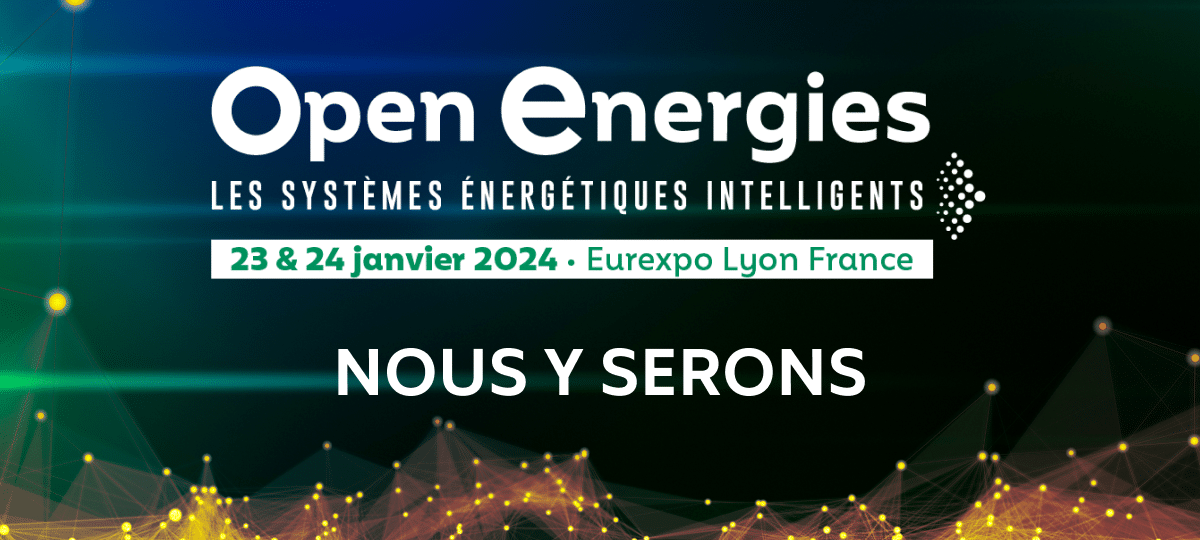 Open energies
LES SYSTÈMES ÉNERGÉTIQUES INTELLIGENTS
23 & 24 janvier 2024 • Eurexpo Lyon France

NOUS Y SERONS